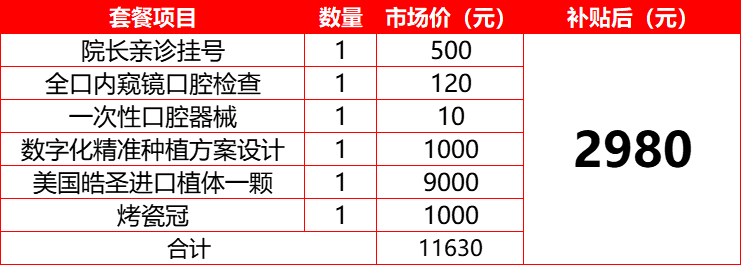 | 套餐项目 | 数量 | 市场价（元） | 补贴后（元） |
|---|---|---|---|
| 院长亲诊挂号 | 1 | 500 | 2980 |
| 全口内窥镜口腔检查 | 1 | 120 | |
| 一次性口腔器械 | 1 | 10 | |
| 数字化精准种植方案设计 | 1 | 1000 | |
| 美国皓圣进口植体一颗 | 1 | 9000 | |
| 烤瓷冠 | 1 | 1000 | |
| 合计 | | 11630 | |